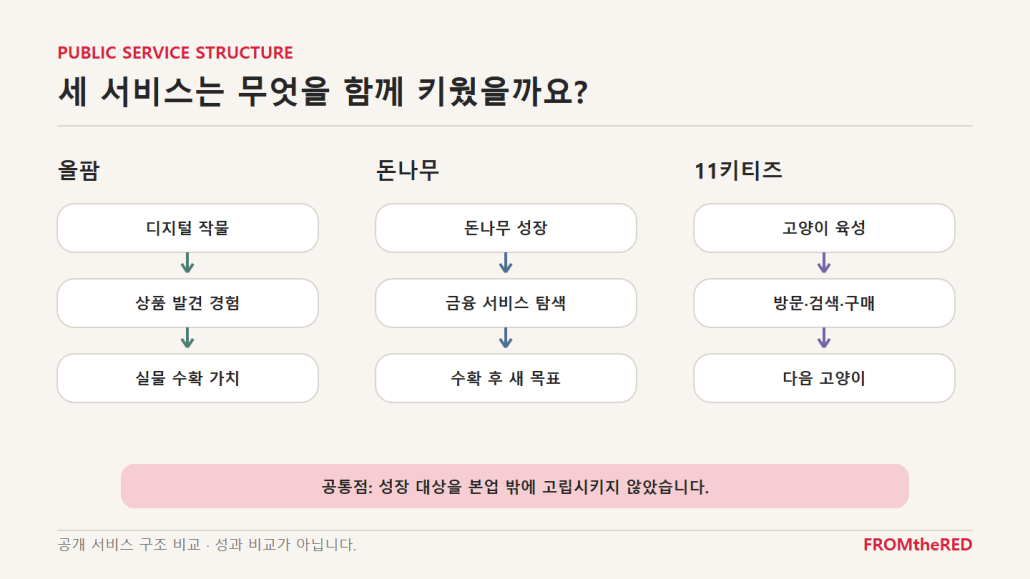 PUBLIC SERVICE STRUCTURE

세 서비스는 무엇을 함께 키웠을까요?

올팜

디지털 작물

↓

상품 발견 경험

↓

실물 수확 가치

돈나무

돈나무 성장

↓

금융 서비스 탐색

↓

수확 후 새 목표

11키티즈

고양이 육성

↓

방문·검색·구매

↓

다음 고양이

공통점: 성장 대상을 본업 밖에 고립시키지 않았습니다.

공개 서비스 구조 비교 · 성과 비교가 아닙니다.

FROMtheRED